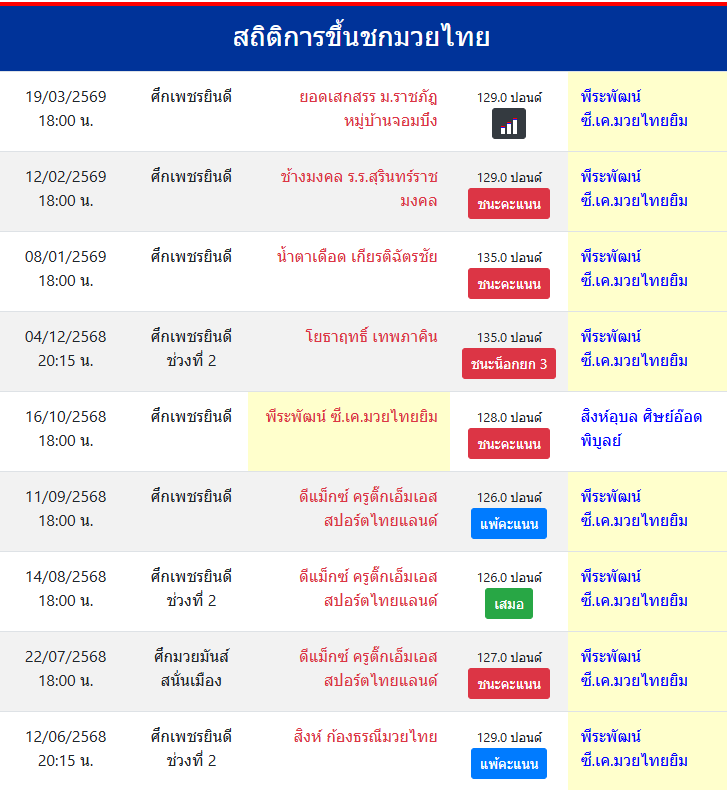 สถิติการขึ้นชกมวยไทย

| | | | | |
|---|---|---|---|---|
| 19/03/2569 18:00 น. | ศึกเพชรยินดี | ยอดเสกสรร ม.ราชภัฏหมู่บ้านจอมบึง | 129.0 ปอนด์ | พีระพัฒน์ ซี.เค.มวยไทยยิม |
| 12/02/2569 18:00 น. | ศึกเพชรยินดี | ช้างมงคล ร.ร.สุรินทร์ราชมงคล | 129.0 ปอนด์ ชนะคะแนน | พีระพัฒน์ ซี.เค.มวยไทยยิม |
| 08/01/2569 18:00 น. | ศึกเพชรยินดี | น้ำตาเดือด เกียรติฉัตรชัย | 135.0 ปอนด์ ชนะคะแนน | พีระพัฒน์ ซี.เค.มวยไทยยิม |
| 04/12/2568 20:15 น. | ศึกเพชรยินดี ช่วงที่ 2 | โยธาฤทธิ์ เทพภาคิน | 135.0 ปอนด์ ชนะน็อกยก 3 | พีระพัฒน์ ซี.เค.มวยไทยยิม |
| 16/10/2568 18:00 น. | ศึกเพชรยินดี | พีระพัฒน์ ซี.เค.มวยไทยยิม | 128.0 ปอนด์ ชนะคะแนน | สิงห์อุบล ศิษย์อ๊อดพิบูลย์ |
| 11/09/2568 18:00 น. | ศึกเพชรยินดี | ดีแม็กซ์ ครูติ๊กเอ็มเอสสปอร์ตไทยแลนด์ | 126.0 ปอนด์ แพ้คะแนน | พีระพัฒน์ ซี.เค.มวยไทยยิม |
| 14/08/2568 18:00 น. | ศึกเพชรยินดี ช่วงที่ 2 | ดีแม็กซ์ ครูติ๊กเอ็มเอสสปอร์ตไทยแลนด์ | 126.0 ปอนด์ เสมอ | พีระพัฒน์ ซี.เค.มวยไทยยิม |
| 22/07/2568 18:00 น. | ศึกมวยมันส์สนั่นเมือง | ดีแม็กซ์ ครูติ๊กเอ็มเอสสปอร์ตไทยแลนด์ | 127.0 ปอนด์ ชนะคะแนน | พีระพัฒน์ ซี.เค.มวยไทยยิม |
| 12/06/2568 20:15 น. | ศึกเพชรยินดี ช่วงที่ 2 | สิงห์ ก้องธรณีมวยไทย | 129.0 ปอนด์ แพ้คะแนน | พีระพัฒน์ ซี.เค.มวยไทยยิม |